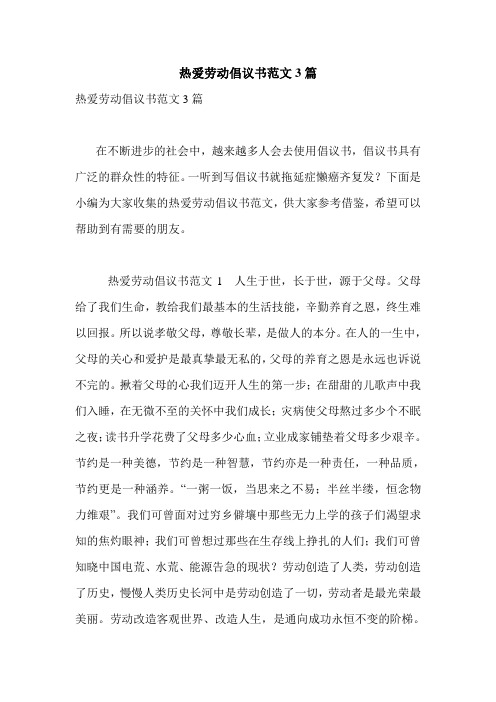 热爱劳动倡议书范文 3 篇

热爱劳动倡议书范文 3 篇

在不断进步的社会中，越来越多人会去使用倡议书，倡议书具有广泛的群众性的特征。一听到写倡议书就拖延症懒癌齐复发？下面是小编为大家收集的热爱劳动倡议书范文，供大家参考借鉴，希望可以帮助到有需要的朋友。

热爱劳动倡议书范文 1　人生于世，长于世，源于父母。父母给了我们生命，教给我们最基本的生活技能，辛勤养育之恩，终生难以回报。所以说孝敬父母，尊敬长辈，是做人的本分。在人的一生中，父母的关心和爱护是最真挚最无私的，父母的养育之恩是永远也诉说不完的。揪着父母的心我们迈开人生的第一步；在甜甜的儿歌声中我们入睡，在无微不至的关怀中我们成长；灾病使父母熬过多少个不眠之夜；读书升学花费了父母多少心血；立业成家铺垫着父母多少艰辛。节约是一种美德，节约是一种智慧，节约亦是一种责任，一种品质，节约更是一种涵养。“一粥一饭，当思来之不易；半丝半缕，恒念物力维艰”。我们可曾面对过穷乡僻壤中那些无力上学的孩子们渴望求知的焦灼眼神；我们可曾想过那些在生存线上挣扎的人们；我们可曾知晓中国电荒、水荒、能源告急的现状？劳动创造了人类，劳动创造了历史，慢慢人类历史长河中是劳动创造了一切，劳动者是最光荣最美丽。劳动改造客观世界、改造人生，是通向成功永恒不变的阶梯。